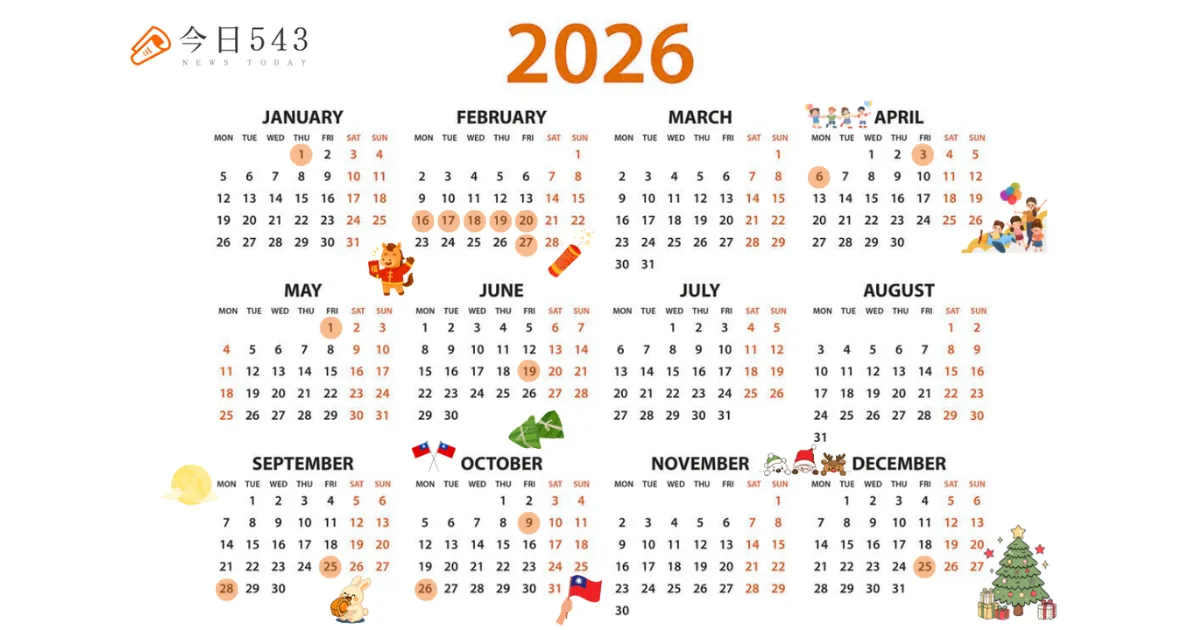 今日543
NEWS TODAY

2026

JANUARY

| MON | TUE | WED | THU | FRI | SAT | SUN |
|---|---|---|---|---|---|---|
| | | | 1 | 2 | 3 | 4 |
| 5 | 6 | 7 | 8 | 9 | 10 | 11 |
| 12 | 13 | 14 | 15 | 16 | 17 | 18 |
| 19 | 20 | 21 | 22 | 23 | 24 | 25 |
| 26 | 27 | 28 | 29 | 30 | 31 | |

FEBRUARY

| MON | TUE | WED | THU | FRI | SAT | SUN |
|---|---|---|---|---|---|---|
| | | | | | | 1 |
| 2 | 3 | 4 | 5 | 6 | 7 | 8 |
| 9 | 10 | 11 | 12 | 13 | 14 | 15 |
| 16 | 17 | 18 | 19 | 20 | 21 | 22 |
| 23 | 24 | 25 | 26 | 27 | 28 | |

MARCH

| MON | TUE | WED | THU | FRI | SAT | SUN |
|---|---|---|---|---|---|---|
| | | | | | | 1 |
| 2 | 3 | 4 | 5 | 6 | 7 | 8 |
| 9 | 10 | 11 | 12 | 13 | 14 | 15 |
| 16 | 17 | 18 | 19 | 20 | 21 | 22 |
| 23 | 24 | 25 | 26 | 27 | 28 | 29 |
| 30 | 31 | | | | | |

APRIL

| MON | TUE | WED | THU | FRI | SAT | SUN |
|---|---|---|---|---|---|---|
| | | 1 | 2 | 3 | 4 | 5 |
| 6 | 7 | 8 | 9 | 10 | 11 | 12 |
| 13 | 14 | 15 | 16 | 17 | 18 | 19 |
| 20 | 21 | 22 | 23 | 24 | 25 | 26 |
| 27 | 28 | 29 | 30 | | | |

MAY

| MON | TUE | WED | THU | FRI | SAT | SUN |
|---|---|---|---|---|---|---|
| | | | | 1 | 2 | 3 |
| 4 | 5 | 6 | 7 | 8 | 9 | 10 |
| 11 | 12 | 13 | 14 | 15 | 16 | 17 |
| 18 | 19 | 20 | 21 | 22 | 23 | 24 |
| 25 | 26 | 27 | 28 | 29 | 30 | 31 |

JUNE

| MON | TUE | WED | THU | FRI | SAT | SUN |
|---|---|---|---|---|---|---|
| 1 | 2 | 3 | 4 | 5 | 6 | 7 |
| 8 | 9 | 10 | 11 | 12 | 13 | 14 |
| 15 | 16 | 17 | 18 | 19 | 20 | 21 |
| 22 | 23 | 24 | 25 | 26 | 27 | 28 |
| 29 | 30 | | | | | |

JULY

| MON | TUE | WED | THU | FRI | SAT | SUN |
|---|---|---|---|---|---|---|
| | | 1 | 2 | 3 | 4 | 5 |
| 6 | 7 | 8 | 9 | 10 | 11 | 12 |
| 13 | 14 | 15 | 16 | 17 | 18 | 19 |
| 20 | 21 | 22 | 23 | 24 | 25 | 26 |
| 27 | 28 | 29 | 30 | 31 | | |

AUGUST

| MON | TUE | WED | THU | FRI | SAT | SUN |
|---|---|---|---|---|---|---|
| | | | | | 1 | 2 |
| 3 | 4 | 5 | 6 | 7 | 8 | 9 |
| 10 | 11 | 12 | 13 | 14 | 15 | 16 |
| 17 | 18 | 19 | 20 | 21 | 22 | 23 |
| 24 | 25 | 26 | 27 | 28 | 29 | 30 |
| 31 | | | | | | |

SEPTEMBER

| MON | TUE | WED | THU | FRI | SAT | SUN |
|---|---|---|---|---|---|---|
| | 1 | 2 | 3 | 4 | 5 | 6 |
| 7 | 8 | 9 | 10 | 11 | 12 | 13 |
| 14 | 15 | 16 | 17 | 18 | 19 | 20 |
| 21 | 22 | 23 | 24 | 25 | 26 | 27 |
| 28 | 29 | 30 | | | | |

OCTOBER

| MON | TUE | WED | THU | FRI | SAT | SUN |
|---|---|---|---|---|---|---|
| | | | 1 | 2 | 3 | 4 |
| 5 | 6 | 7 | 8 | 9 | 10 | 11 |
| 12 | 13 | 14 | 15 | 16 | 17 | 18 |
| 19 | 20 | 21 | 22 | 23 | 24 | 25 |
| 26 | 27 | 28 | 29 | 30 | 31 | |

NOVEMBER

| MON | TUE | WED | THU | FRI | SAT | SUN |
|---|---|---|---|---|---|---|
| | | | | | | 1 |
| 2 | 3 | 4 | 5 | 6 | 7 | 8 |
| 9 | 10 | 11 | 12 | 13 | 14 | 15 |
| 16 | 17 | 18 | 19 | 20 | 21 | 22 |
| 23 | 24 | 25 | 26 | 27 | 28 | 29 |
| 30 | | | | | | |

DECEMBER

| MON | TUE | WED | THU | FRI | SAT | SUN |
|---|---|---|---|---|---|---|
| | 1 | 2 | 3 | 4 | 5 | 6 |
| 7 | 8 | 9 | 10 | 11 | 12 | 13 |
| 14 | 15 | 16 | 17 | 18 | 19 | 20 |
| 21 | 22 | 23 | 24 | 25 | 26 | 27 |
| 28 | 29 | 30 | 31 | | | |